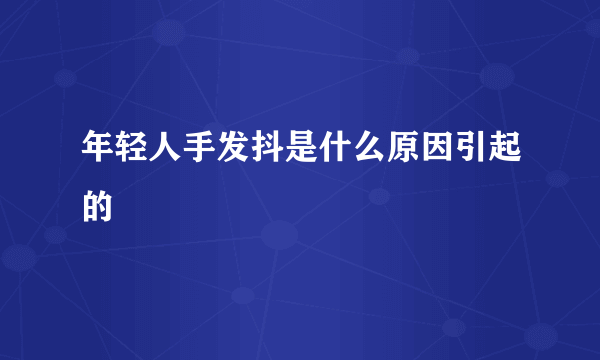 年轻人手发抖是什么原因引起的